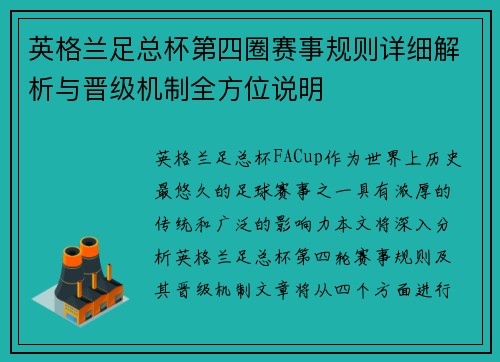 英格兰足总杯第四圈赛事规则详细解析与晋级机制全方位说明

英格兰足总杯FACup作为世界上历史最悠久的足球赛事之一具有浓厚的传统和广泛的影响力本文将深入分析英格兰足总杯第四轮赛事规则及其晋级机制文章将从四个方面进行